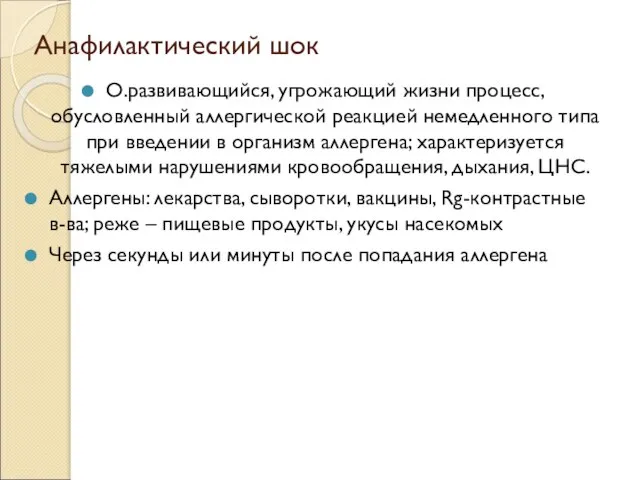 Анафилактический шок

О.развивающийся, угрожающий жизни процесс, обусловленный аллергической реакцией немедленного типа при введении в организм аллергена; характеризуется тяжелыми нарушениями кровообращения, дыхания, ЦНС.

Аллергены: лекарства, сыворотки, вакцины, Rg-контрастные в-ва; реже – пищевые продукты, укусы насекомых

Через секунды или минуты после попадания аллергена